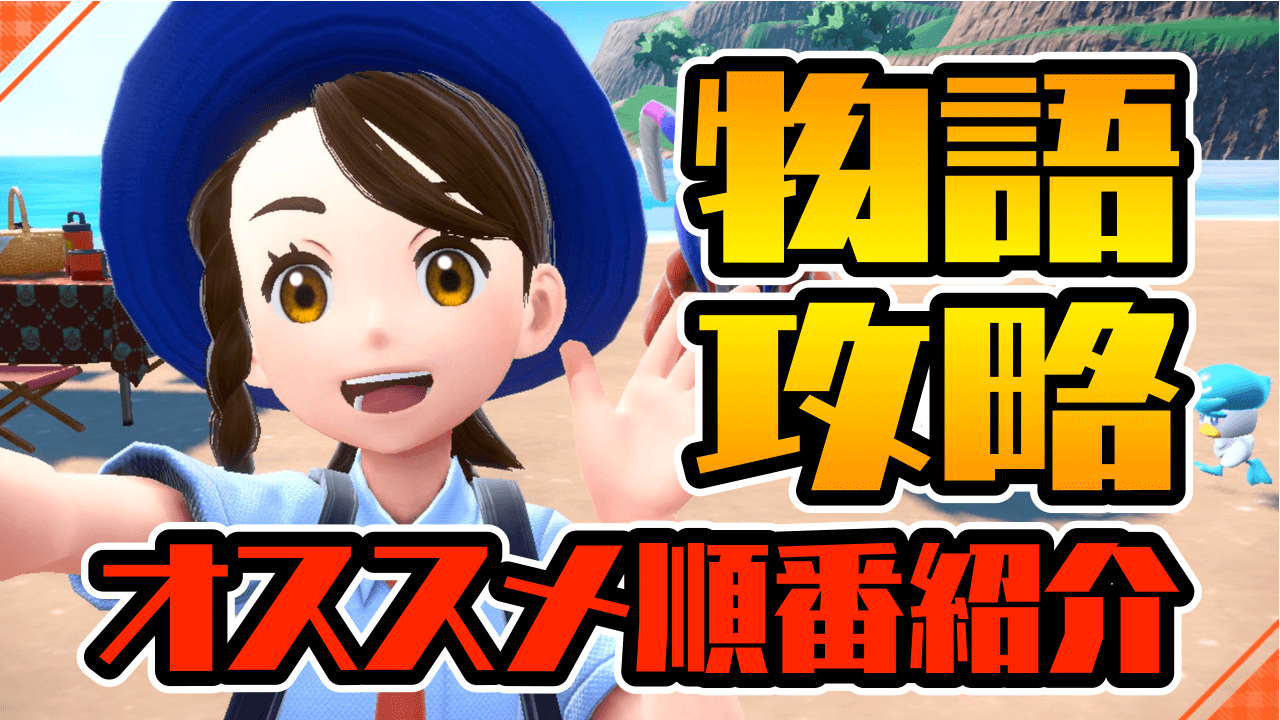 物語
攻略
オススメ順番紹介